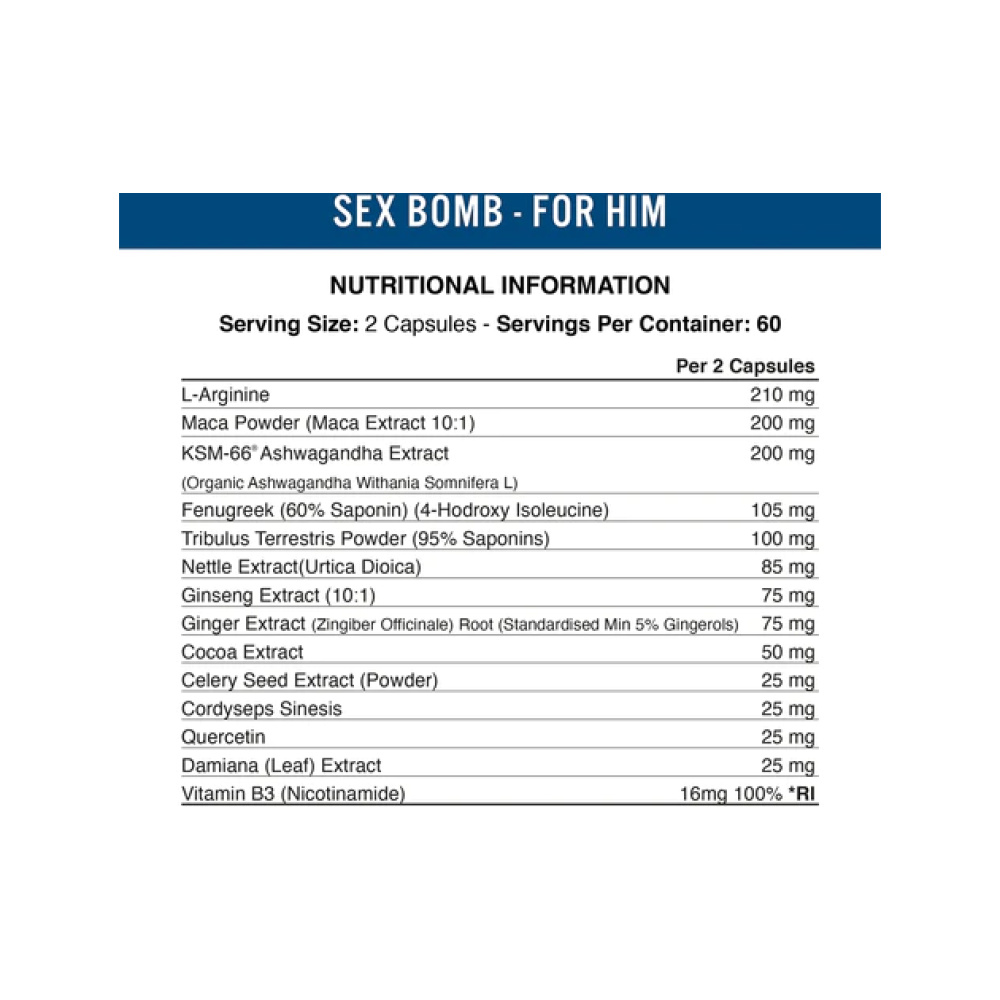 SEX BOMB - FOR HIM

NUTRITIONAL INFORMATION

Serving Size: 2 Capsules - Servings Per Container: 60

| | Per 2 Capsules |
|---|---|
| L-Arginine | 210 mg |
| Maca Powder (Maca Extract 10:1) | 200 mg |
| KSM-66® Ashwagandha Extract (Organic Ashwagandha Withania Somnifera L) | 200 mg |
| Fenugreek (60% Saponin) (4-Hodroxy Isoleucine) | 105 mg |
| Tribulus Terrestris Powder (95% Saponins) | 100 mg |
| Nettle Extract(Urtica Dioica) | 85 mg |
| Ginseng Extract (10:1) | 75 mg |
| Ginger Extract (Zingiber Officinale) Root (Standardised Min 5% Gingerols) | 75 mg |
| Cocoa Extract | 50 mg |
| Celery Seed Extract (Powder) | 25 mg |
| Cordyseps Sinesis | 25 mg |
| Quercetin | 25 mg |
| Damiana (Leaf) Extract | 25 mg |
| Vitamin B3 (Nicotinamide) | 16mg 100% *RI |